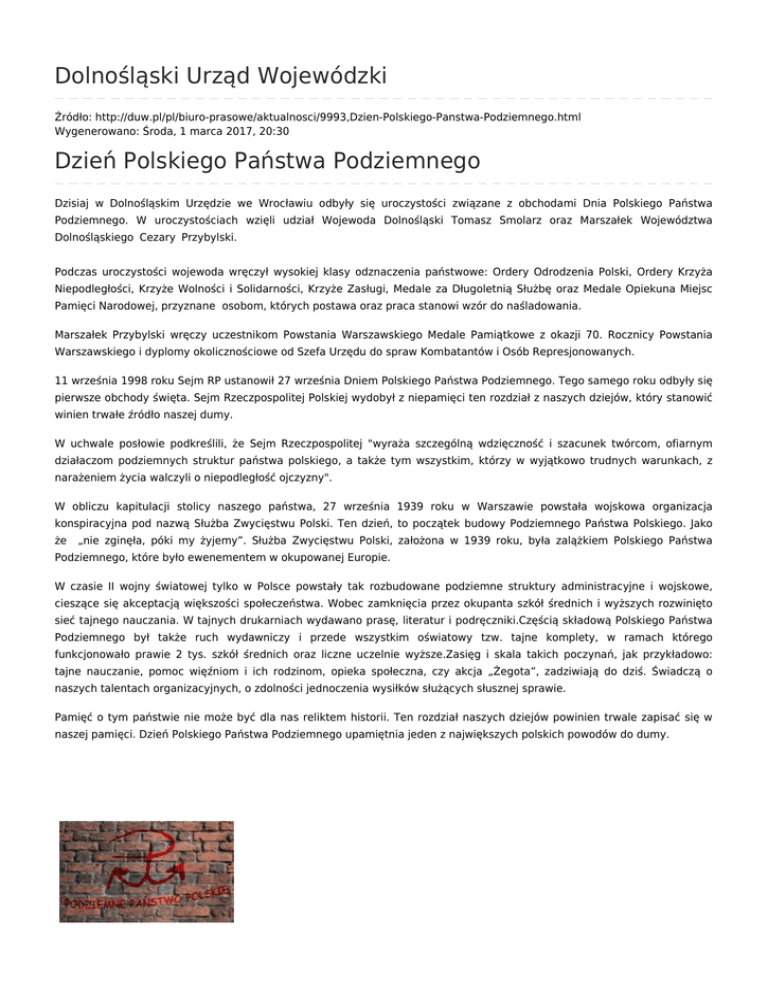 Dolnośląski Urząd Wojewódzki

Źródło: http://duw.pl/pl/biuro-prasowe/aktualnosci/9993,Dzien-Polskiego-Panstwa-Podziemnego.html
Wygenerowano: Środa, 1 marca 2017, 20:30

Dzień Polskiego Państwa Podziemnego

Dzisiaj w Dolnośląskim Urzędzie we Wrocławiu odbyły się uroczystości związane z obchodami Dnia Polskiego Państwa Podziemnego. W uroczystościach wzięli udział Wojewoda Dolnośląski Tomasz Smolarz oraz Marszałek Województwa Dolnośląskiego Cezary Przybylski.

Podczas uroczystości wojewoda wręczył wysokiej klasy odznaczenia państwowe: Ordery Odrodzenia Polski, Ordery Krzyża Niepodległości, Krzyże Wolności i Solidarności, Krzyże Zasługi, Medale za Długoletnią Służbę oraz Medale Opiekuna Miejsc Pamięci Narodowej, przyznane osobom, których postawa oraz praca stanowi wzór do naśladowania.

Marszałek Przybylski wręczy uczestnikom Powstania Warszawskiego Medale Pamiątkowe z okazji 70. Rocznicy Powstania Warszawskiego i dyplomy okolicznościowe od Szefa Urzędu do spraw Kombatantów i Osób Represjonowanych.

11 września 1998 roku Sejm RP ustanowił 27 września Dniem Polskiego Państwa Podziemnego. Tego samego roku odbyły się pierwsze obchody święta. Sejm Rzeczpospolitej Polskiej wydobył z niepamięci ten rozdział z naszych dziejów, który stanowić winien trwałe źródło naszej dumy.

W uchwale posłowie podkreślili, że Sejm Rzeczpospolitej "wyraża szczególną wdzięczność i szacunek twórcom, ofiarnym działaczom podziemnych struktur państwa polskiego, a także tym wszystkim, którzy w wyjątkowo trudnych warunkach, z narażeniem życia walczyli o niepodległość ojczyzny".

W obliczu kapitulacji stolicy naszego państwa, 27 września 1939 roku w Warszawie powstała wojskowa organizacja konspiracyjna pod nazwą Służba Zwycięstwu Polski. Ten dzień, to początek budowy Podziemnego Państwa Polskiego. Jako że „nie zginęła, póki my żyjemy". Służba Zwycięstwu Polski, założona w 1939 roku, była zalążkiem Polskiego Państwa Podziemnego, które było ewenementem w okupowanej Europie.

W czasie II wojny światowej tylko w Polsce powstały tak rozbudowane podziemne struktury administracyjne i wojskowe, cieszące się akceptacją większości społeczeństwa. Wobec zamknięcia przez okupanta szkół średnich i wyższych rozwinięto sieć tajnego nauczania. W tajnych drukarniach wydawano prasę, literatur i podręczniki.Częścią składową Polskiego Państwa Podziemnego był także ruch wydawniczy i przede wszystkim oświatowy tzw. tajne komplety, w ramach którego funkcjonowało prawie 2 tys. szkół średnich oraz liczne uczelnie wyższe.Zasięg i skala takich poczynań, jak przykładowo: tajne nauczanie, pomoc więźniom i ich rodzinom, opieka społeczna, czy akcja „Żegota", zadziwiają do dziś. Świadczą o naszych talentach organizacyjnych, o zdolności jednoczenia wysiłków służących słusznej sprawie.

Pamięć o tym państwie nie może być dla nas reliktem historii. Ten rozdział naszych dziejów powinien trwale zapisać się w naszej pamięci. Dzień Polskiego Państwa Podziemnego upamiętnia jeden z największych polskich powodów do dumy.

PODZIEMNE PAŃSTWO POLSKIE